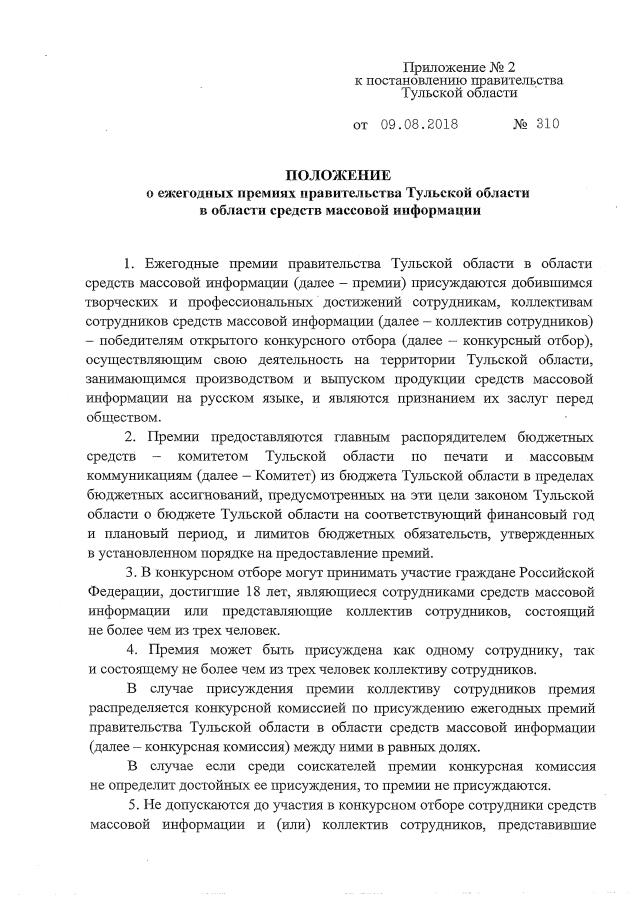 Приложение № 2
к постановлению правительства
Тульской области

от 09.08.2018 № 310

ПОЛОЖЕНИЕ
о ежегодных премиях правительства Тульской области
в области средств массовой информации

1. Ежегодные премии правительства Тульской области в области средств массовой информации (далее – премии) присуждаются добившимся творческих и профессиональных достижений сотрудникам, коллективам сотрудников средств массовой информации (далее – коллектив сотрудников) – победителям открытого конкурсного отбора (далее – конкурсный отбор), осуществляющим свою деятельность на территории Тульской области, занимающимся производством и выпуском продукции средств массовой информации на русском языке, и являются признанием их заслуг перед обществом.

2. Премии предоставляются главным распорядителем бюджетных средств – комитетом Тульской области по печати и массовым коммуникациям (далее – Комитет) из бюджета Тульской области в пределах бюджетных ассигнований, предусмотренных на эти цели законом Тульской области о бюджете Тульской области на соответствующий финансовый год и плановый период, и лимитов бюджетных обязательств, утвержденных в установленном порядке на предоставление премий.

3. В конкурсном отборе могут принимать участие граждане Российской Федерации, достигшие 18 лет, являющиеся сотрудниками средств массовой информации или представляющие коллектив сотрудников, состоящий не более чем из трех человек.

4. Премия может быть присуждена как одному сотруднику, так и состоящему не более чем из трех человек коллективу сотрудников.

В случае присуждения премии коллективу сотрудников премия распределяется конкурсной комиссией по присуждению ежегодных премий правительства Тульской области в области средств массовой информации (далее – конкурсная комиссия) между ними в равных долях.

В случае если среди соискателей премии конкурсная комиссия не определит достойных ее присуждения, то премии не присуждаются.

5. Не допускаются до участия в конкурсном отборе сотрудники средств массовой информации и (или) коллектив сотрудников, представившие